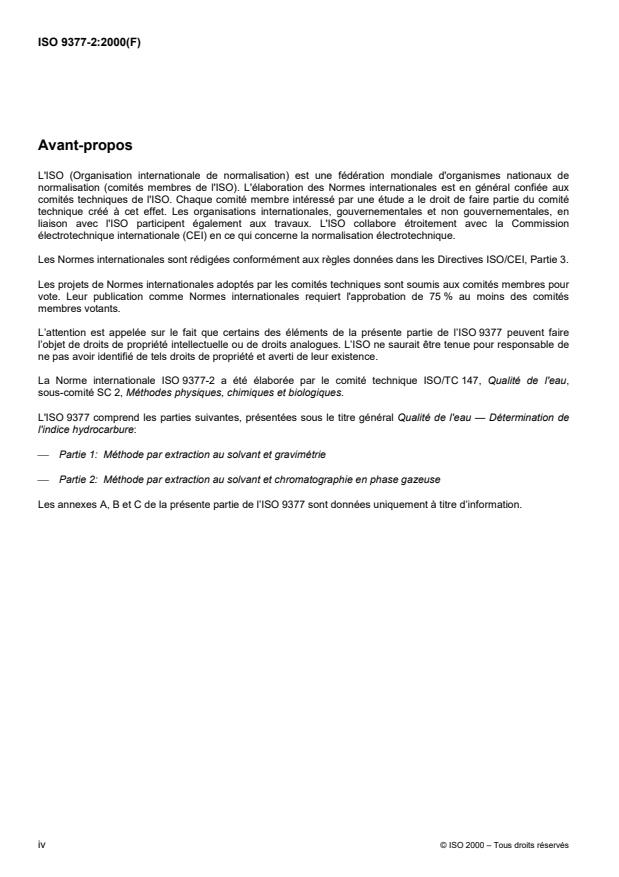 ISO 9377-2:2000(F)

Avant-propos

L'ISO (Organisation internationale de normalisation) est une fédération mondiale d'organismes nationaux de normalisation (comités membres de l'ISO). L'élaboration des Normes internationales est en général confiée aux comités techniques de l'ISO. Chaque comité membre intéressé par une étude a le droit de faire partie du comité technique créé à cet effet. Les organisations internationales, gouvernementales et non gouvernementales, en liaison avec l'ISO participent également aux travaux. L'ISO collabore étroitement avec la Commission électrotechnique internationale (CEI) en ce qui concerne la normalisation électrotechnique.

Les Normes internationales sont rédigées conformément aux règles données dans les Directives ISO/CEI, Partie 3.

Les projets de Normes internationales adoptés par les comités techniques sont soumis aux comités membres pour vote. Leur publication comme Normes internationales requiert l'approbation de 75 % au moins des comités membres votants.

L'attention est appelée sur le fait que certains des éléments de la présente partie de l'ISO 9377 peuvent faire l'objet de droits de propriété intellectuelle ou de droits analogues. L'ISO ne saurait être tenue pour responsable de ne pas avoir identifié de tels droits de propriété et averti de leur existence.

La Norme internationale ISO 9377-2 a été élaborée par le comité technique ISO/TC 147, Qualité de l'eau, sous-comité SC 2, Méthodes physiques, chimiques et biologiques.

L'ISO 9377 comprend les parties suivantes, présentées sous le titre général Qualité de l'eau — Détermination de l'indice hydrocarbure:

— Partie 1: Méthode par extraction au solvant et gravimétrie

— Partie 2: Méthode par extraction au solvant et chromatographie en phase gazeuse

Les annexes A, B et C de la présente partie de l'ISO 9377 sont données uniquement à titre d'information.

iv

© ISO 2000 – Tous droits réservés